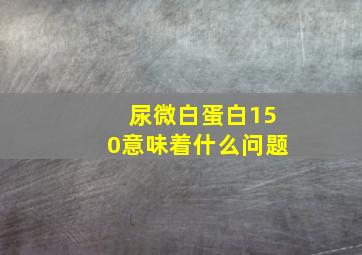 尿微白蛋白150意味着什么问题